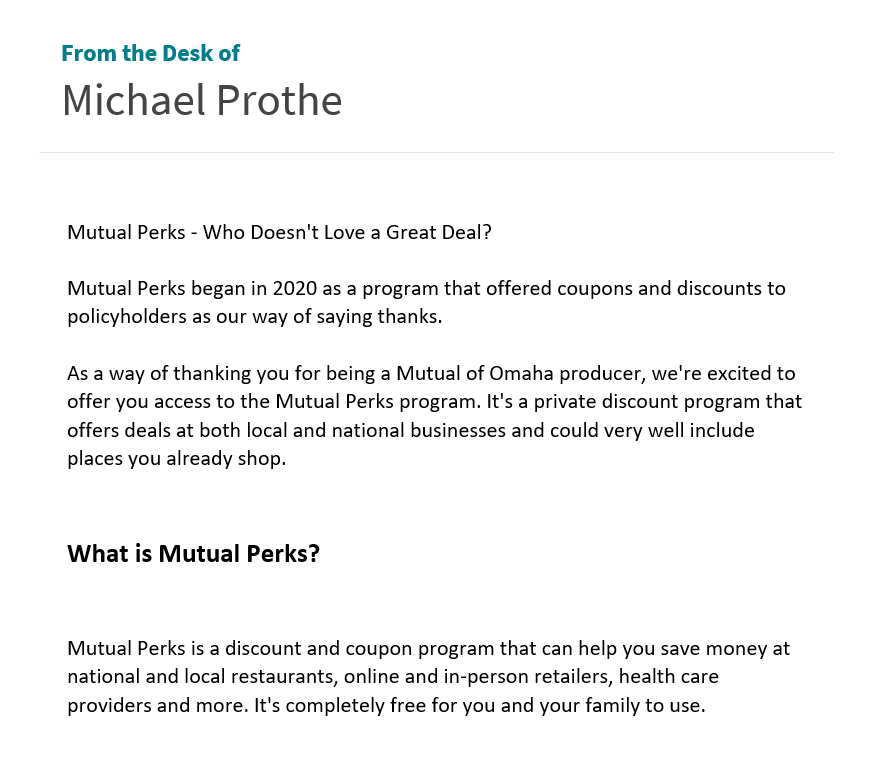 From the Desk of

Michael Prothe

Mutual Perks - Who Doesn't Love a Great Deal?

Mutual Perks began in 2020 as a program that offered coupons and discounts to policyholders as our way of saying thanks.

As a way of thanking you for being a Mutual of Omaha producer, we're excited to offer you access to the Mutual Perks program. It's a private discount program that offers deals at both local and national businesses and could very well include places you already shop.

What is Mutual Perks?

Mutual Perks is a discount and coupon program that can help you save money at national and local restaurants, online and in-person retailers, health care providers and more. It's completely free for you and your family to use.